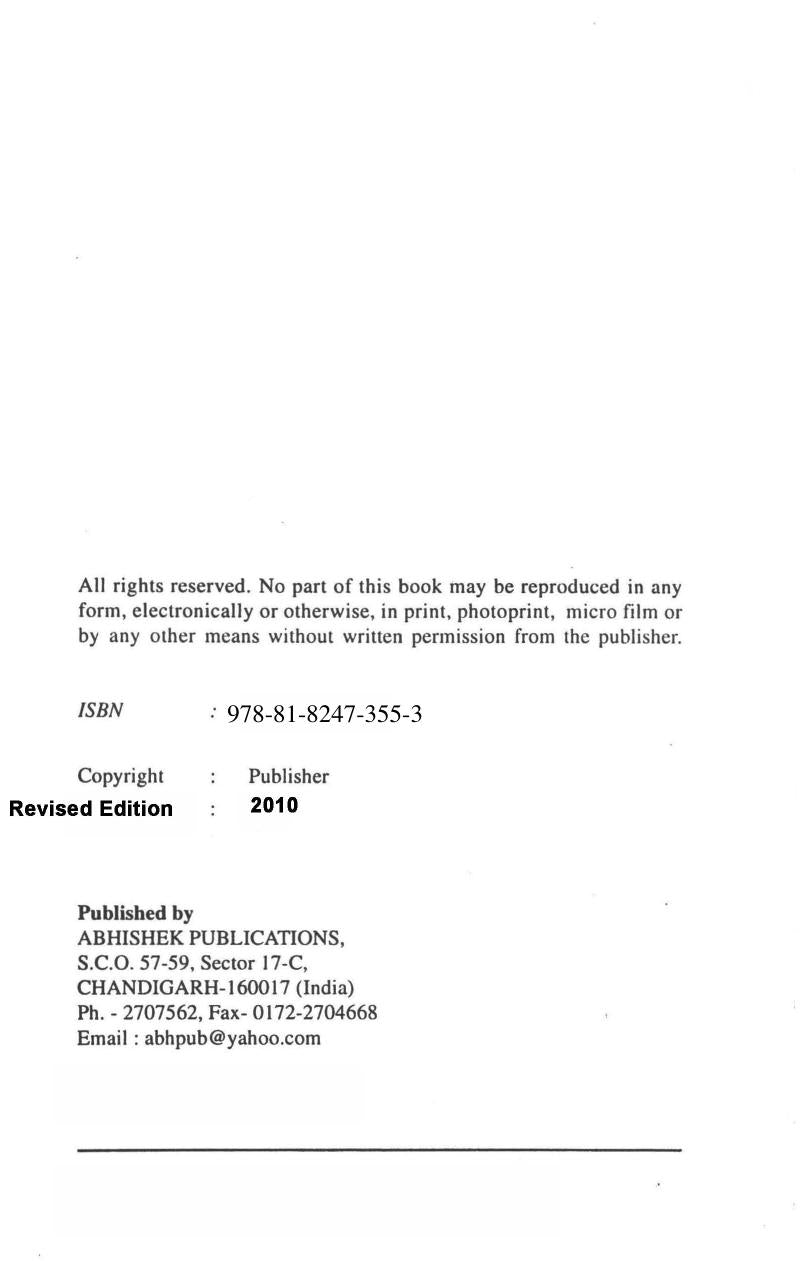 All rights reserved. No part of this book may be reproduced in any form, electronically or otherwise, in print, photoprint, micro film or by any other means without written permission from the publisher.

ISBN : 978-81-8247-355-3

Copyright : Publisher
Revised Edition : 2010

Published by
ABHISHEK PUBLICATIONS,
S.C.O. 57-59, Sector 17-C,
CHANDIGARH-160017 (India)
Ph. - 2707562, Fax- 0172-2704668
Email : abhpub@yahoo.com